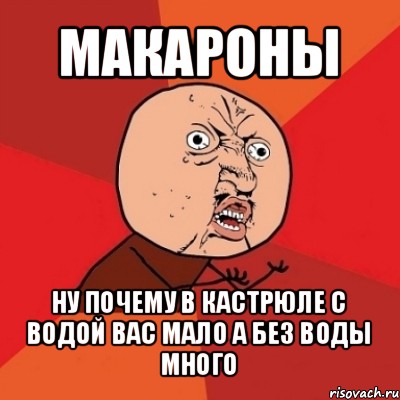 МАКАРОНЫ

НУ ПОЧЕМУ В КАСТРЮЛЕ С ВОДОЙ ВАС МАЛО А БЕЗ ВОДЫ МНОГО

risovach.ru